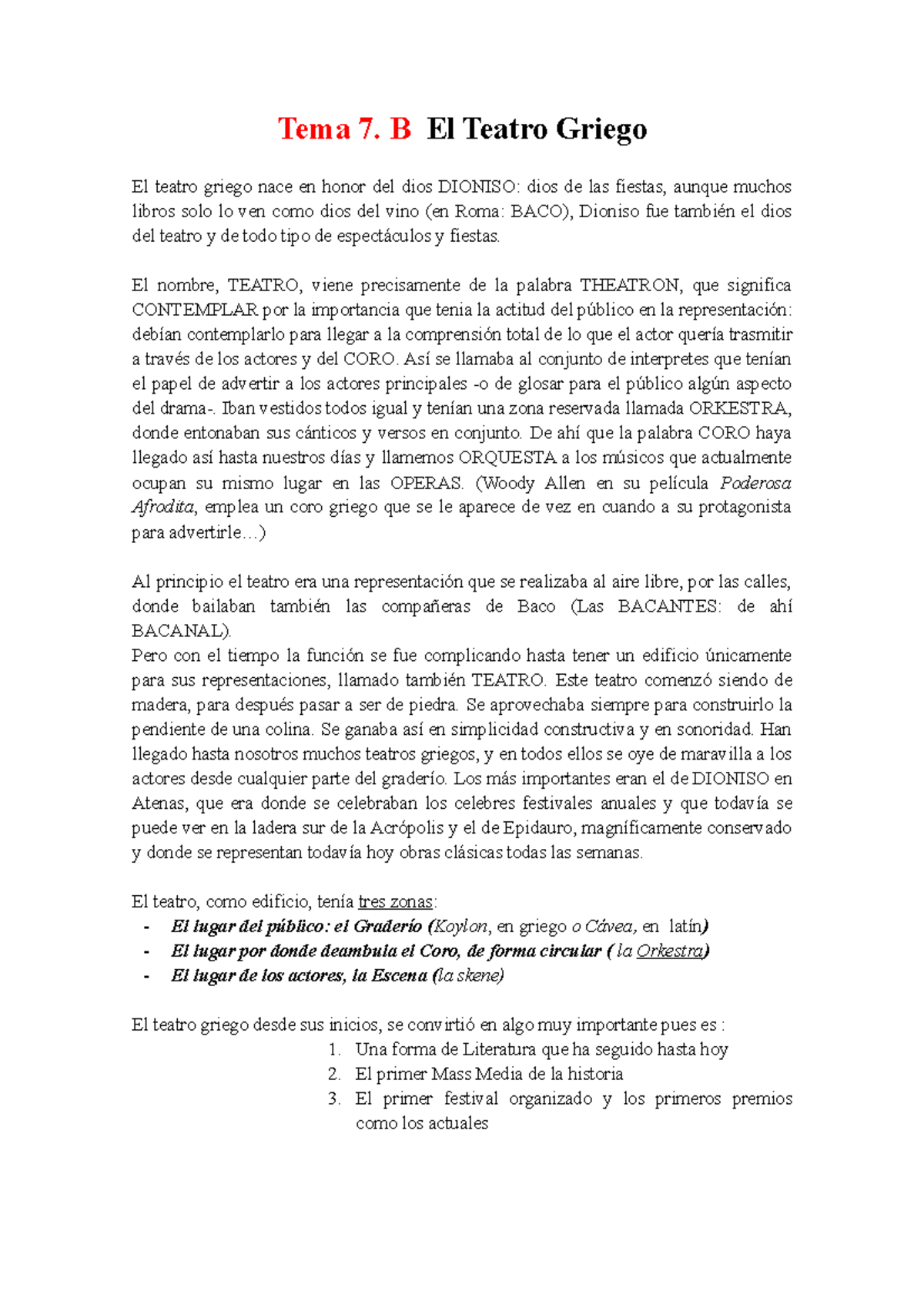 Tema 7. B El Teatro Griego

El teatro griego nace en honor del dios DIONISO: dios de las fiestas, aunque muchos libros solo lo ven como dios del vino (en Roma: BACO), Dioniso fue también el dios del teatro y de todo tipo de espectáculos y fiestas.

El nombre, TEATRO, viene precisamente de la palabra THEATRON, que significa CONTEMPLAR por la importancia que tenia la actitud del público en la representación: debían contemplarlo para llegar a la comprensión total de lo que el actor quería trasmitir a través de los actores y del CORO. Así se llamaba al conjunto de interpretes que tenían el papel de advertir a los actores principales -o de glosar para el público algún aspecto del drama-. Iban vestidos todos igual y tenían una zona reservada llamada ORKESTRA, donde entonaban sus cánticos y versos en conjunto. De ahí que la palabra CORO haya llegado así hasta nuestros días y llamemos ORQUESTA a los músicos que actualmente ocupan su mismo lugar en las OPERAS. (Woody Allen en su película Poderosa Afrodita, emplea un coro griego que se le aparece de vez en cuando a su protagonista para advertirle…)

Al principio el teatro era una representación que se realizaba al aire libre, por las calles, donde bailaban también las compañeras de Baco (Las BACANTES: de ahí BACANAL).
Pero con el tiempo la función se fue complicando hasta tener un edificio únicamente para sus representaciones, llamado también TEATRO. Este teatro comenzó siendo de madera, para después pasar a ser de piedra. Se aprovechaba siempre para construirlo la pendiente de una colina. Se ganaba así en simplicidad constructiva y en sonoridad. Han llegado hasta nosotros muchos teatros griegos, y en todos ellos se oye de maravilla a los actores desde cualquier parte del graderío. Los más importantes eran el de DIONISO en Atenas, que era donde se celebraban los celebres festivales anuales y que todavía se puede ver en la ladera sur de la Acrópolis y el de Epidauro, magníficamente conservado y donde se representan todavía hoy obras clásicas todas las semanas.

El teatro, como edificio, tenía tres zonas:
- El lugar del público: el Graderío (Koylon, en griego o Cávea, en latín)
- El lugar por donde deambula el Coro, de forma circular ( la Orkestra)
- El lugar de los actores, la Escena (la skene)

El teatro griego desde sus inicios, se convirtió en algo muy importante pues es :
1. Una forma de Literatura que ha seguido hasta hoy
2. El primer Mass Media de la historia
3. El primer festival organizado y los primeros premios como los actuales